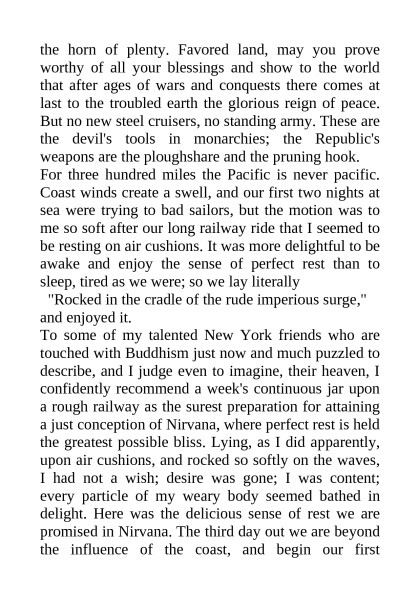 the horn of plenty. Favored land, may you prove worthy of all your blessings and show to the world that after ages of wars and conquests there comes at last to the troubled earth the glorious reign of peace. But no new steel cruisers, no standing army. These are the devil's tools in monarchies; the Republic's weapons are the ploughshare and the pruning hook.

For three hundred miles the Pacific is never pacific. Coast winds create a swell, and our first two nights at sea were trying to bad sailors, but the motion was to me so soft after our long railway ride that I seemed to be resting on air cushions. It was more delightful to be awake and enjoy the sense of perfect rest than to sleep, tired as we were; so we lay literally

"Rocked in the cradle of the rude imperious surge,"

and enjoyed it.

To some of my talented New York friends who are touched with Buddhism just now and much puzzled to describe, and I judge even to imagine, their heaven, I confidently recommend a week's continuous jar upon a rough railway as the surest preparation for attaining a just conception of Nirvana, where perfect rest is held the greatest possible bliss. Lying, as I did apparently, upon air cushions, and rocked so softly on the waves, I had not a wish; desire was gone; I was content; every particle of my weary body seemed bathed in delight. Here was the delicious sense of rest we are promised in Nirvana. The third day out we are beyond the influence of the coast, and begin our first